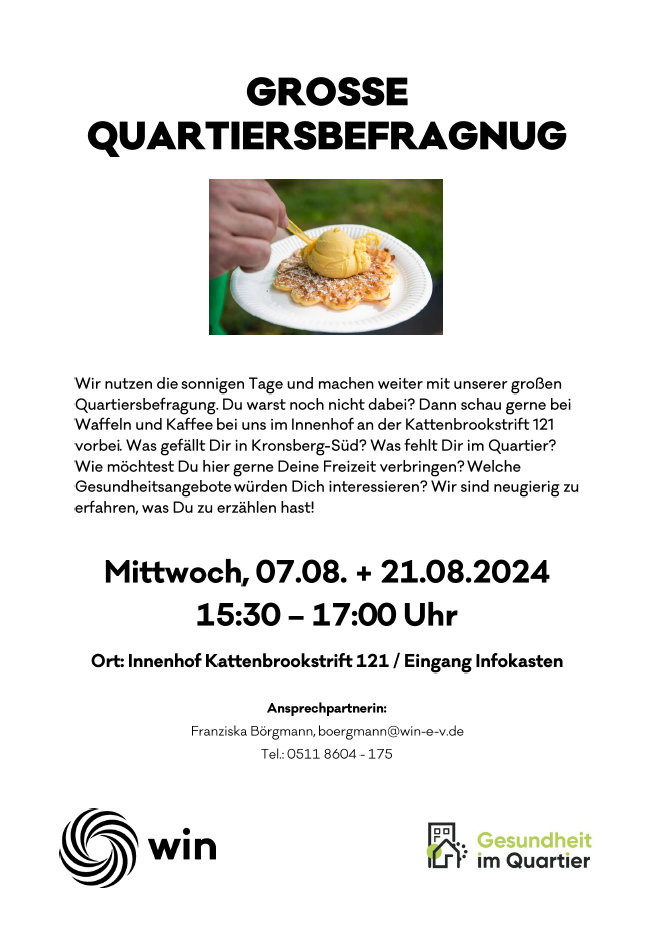 GROSSE QUARTIERSBEFRAGNUG

Wir nutzen die sonnigen Tage und machen weiter mit unserer großen Quartiersbefragung. Du warst noch nicht dabei? Dann schau gerne bei Waffeln und Kaffee bei uns im Innenhof an der Kattenbrookstrift 121 vorbei. Was gefällt Dir in Kronsberg-Süd? Was fehlt Dir im Quartier? Wie möchtest Du hier gerne Deine Freizeit verbringen? Welche Gesundheitsangebote würden Dich interessieren? Wir sind neugierig zu erfahren, was Du zu erzählen hast!

Mittwoch, 07.08. + 21.08.2024
15:30 – 17:00 Uhr

Ort: Innenhof Kattenbrookstrift 121 / Eingang Infokasten

Ansprechpartnerin:
Franziska Börgmann, boergmann@win-e-v.de
Tel.: 0511 8604 - 175

win

Gesundheit
im Quartier